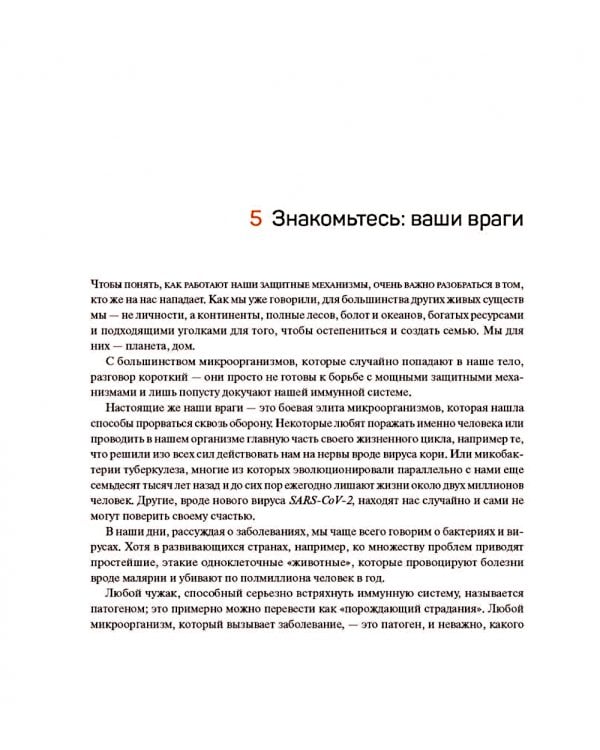 5 Знакомьтесь: ваши враги

Чтобы понять, как работают наши защитные механизмы, очень важно разобраться в том, кто же на нас нападает. Как мы уже говорили, для большинства других живых существ мы — не личности, а континенты, полные лесов, болот и океанов, богатых ресурсами и подходящими уголками для того, чтобы остепениться и создать семью. Мы для них — планета, дом.

С большинством микроорганизмов, которые случайно попадают в наше тело, разговор короткий — они просто не готовы к борьбе с мощными защитными механизмами и лишь попусту докучают нашей иммунной системе.

Настоящие же наши враги — это боевая элита микроорганизмов, которая нашла способы прорваться сквозь оборону. Некоторые любят поражать именно человека или проводить в нашем организме главную часть своего жизненного цикла, например те, что решили изо всех сил действовать нам на нервы вроде вируса кори. Или микобактерии туберкулеза, многие из которых эволюционировали параллельно с нами еще семьдесят тысяч лет назад и до сих пор ежегодно лишают жизни около двух миллионов человек. Другие, вроде нового вируса SARS-CoV-2, находят нас случайно и сами не могут поверить своему счастью.

В наши дни, рассуждая о заболеваниях, мы чаще всего говорим о бактериях и вирусах. Хотя в развивающихся странах, например, ко множеству проблем приводят простейшие, этакие одноклеточные «животные», которые провоцируют болезни вроде малярии и убивают по полмиллиона человек в год.

Любой чужак, способный серьезно встряхнуть иммунную систему, называется патогеном; это примерно можно перевести как «порождающий страдания». Любой микроорганизм, который вызывает заболевание, — это патоген, и неважно, какого